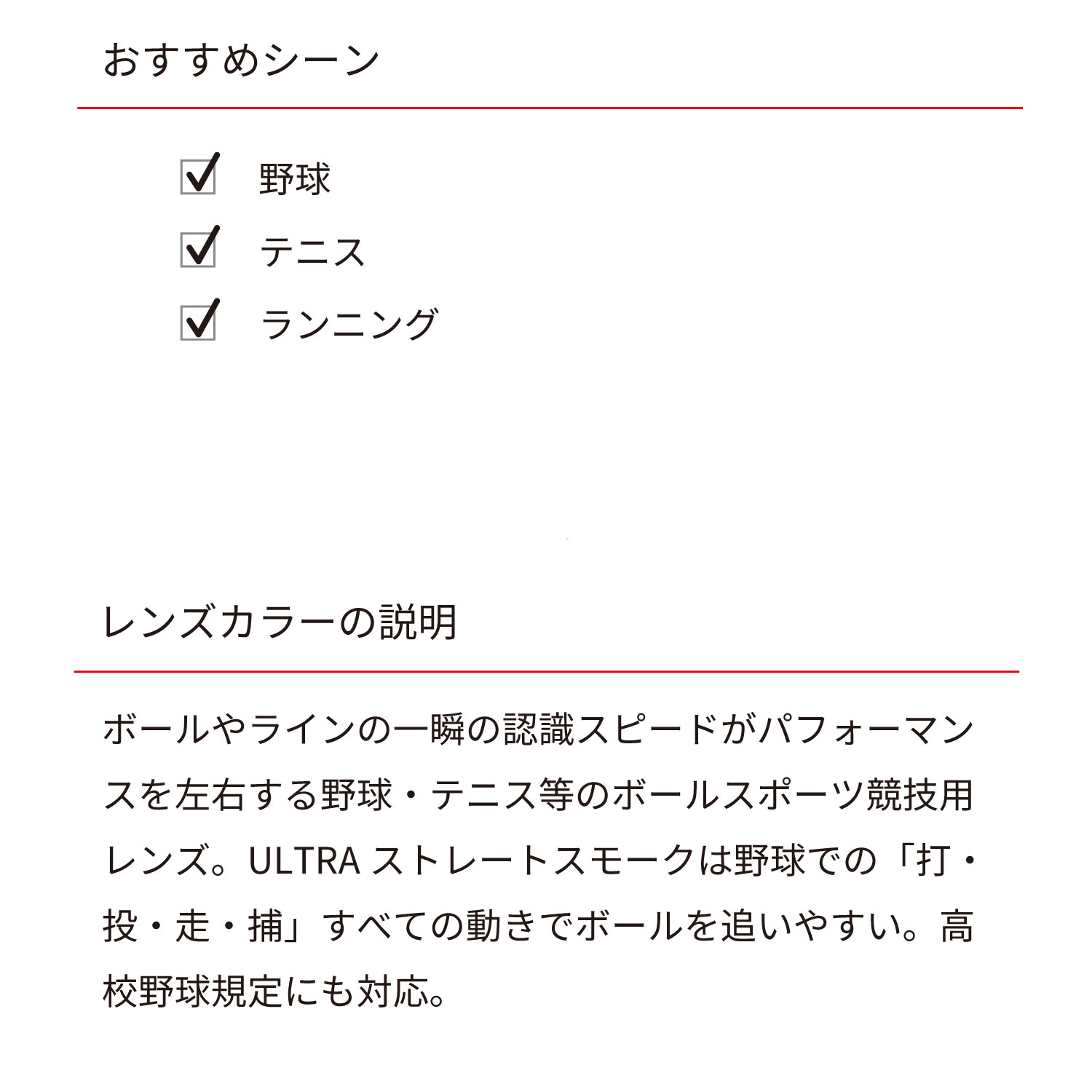 おすすめシーン

☑ 野球
☑ テニス
☑ ランニング

レンズカラーの説明

ボールやラインの一瞬の認識スピードがパフォーマンスを左右する野球・テニス等のボールスポーツ競技用レンズ。ULTRA ストレートスモークは野球での「打・投・走・捕」すべての動きでボールを追いやすい。高校野球規定にも対応。